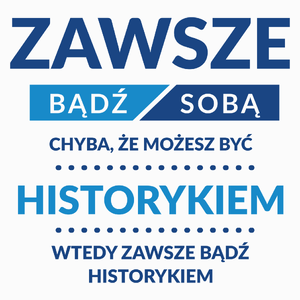 ZAWSZE

BĄDŹ SOBĄ

CHYBA, ŻE MOŻESZ BYĆ

HISTORYKIEM

WTEDY ZAWSZE BĄDŹ HISTORYKIEM